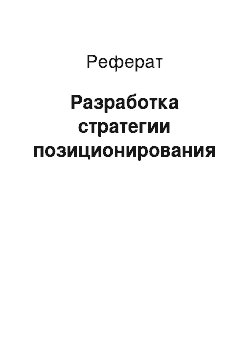 Реферат

Разработка стратегии позиционирования